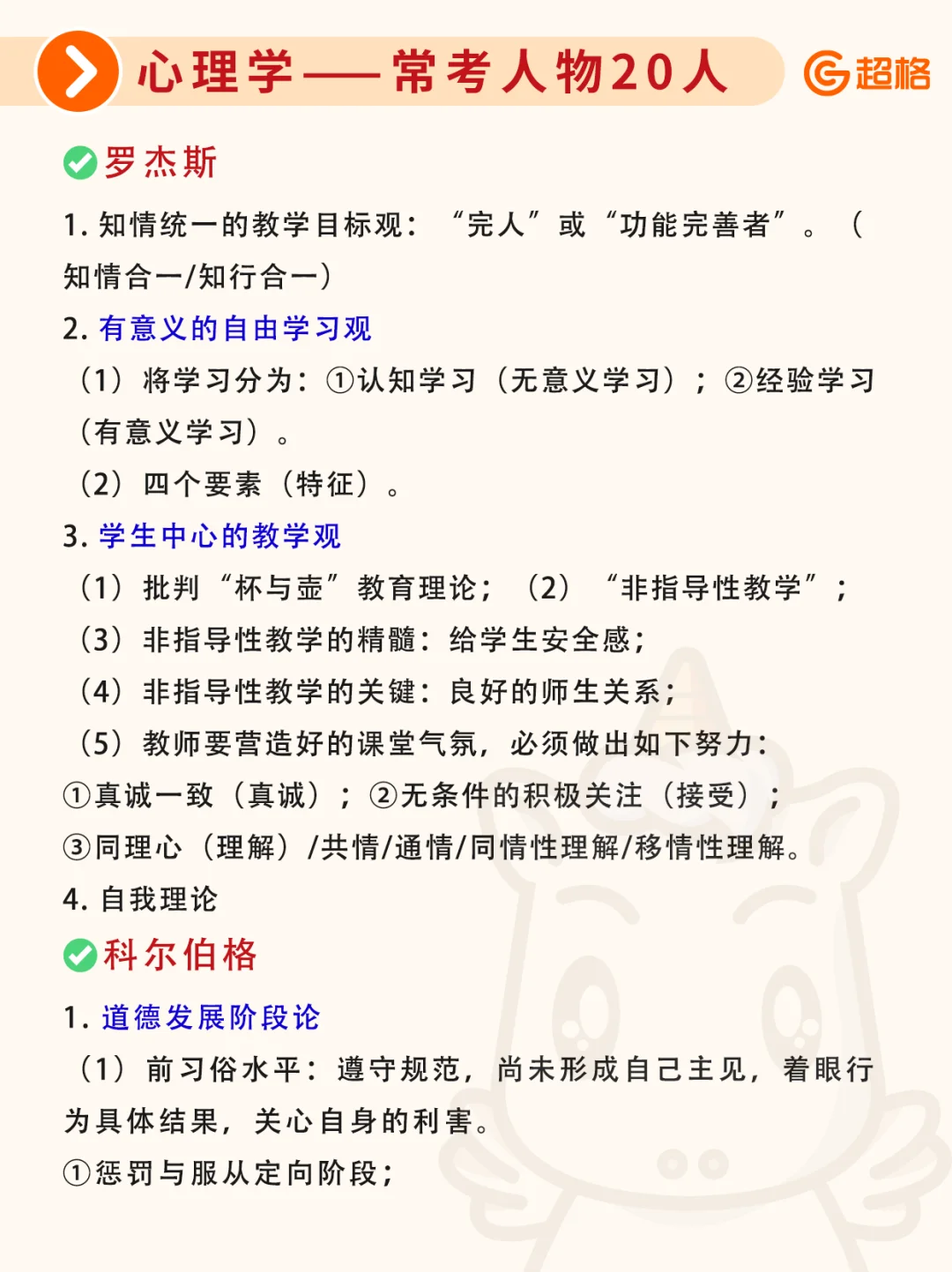 心理学——常考人物20人

超格

罗杰斯

1. 知情统一的教学目标观：“完人”或“功能完善者”。（知情合一/知行合一）

2. 有意义的自由学习观

（1）将学习分为：①认知学习（无意义学习）；②经验学习（有意义学习）。

（2）四个要素（特征）。

3. 学生中心的教学观

（1）批判“杯与壶”教育理论；（2）“非指导性教学”；

（3）非指导性教学的精髓：给学生安全感；

（4）非指导性教学的关键：良好的师生关系；

（5）教师要营造好的课堂气氛，必须做出如下努力：

①真诚一致（真诚）；②无条件的积极关注（接受）；

③同理心（理解）/共情/通情/同情性理解/移情性理解。

4. 自我理论

科尔伯格

1. 道德发展阶段论

（1）前习俗水平：遵守规范，尚未形成自己主见，着眼行为具体结果，关心自身的利害。

①惩罚与服从定向阶段；